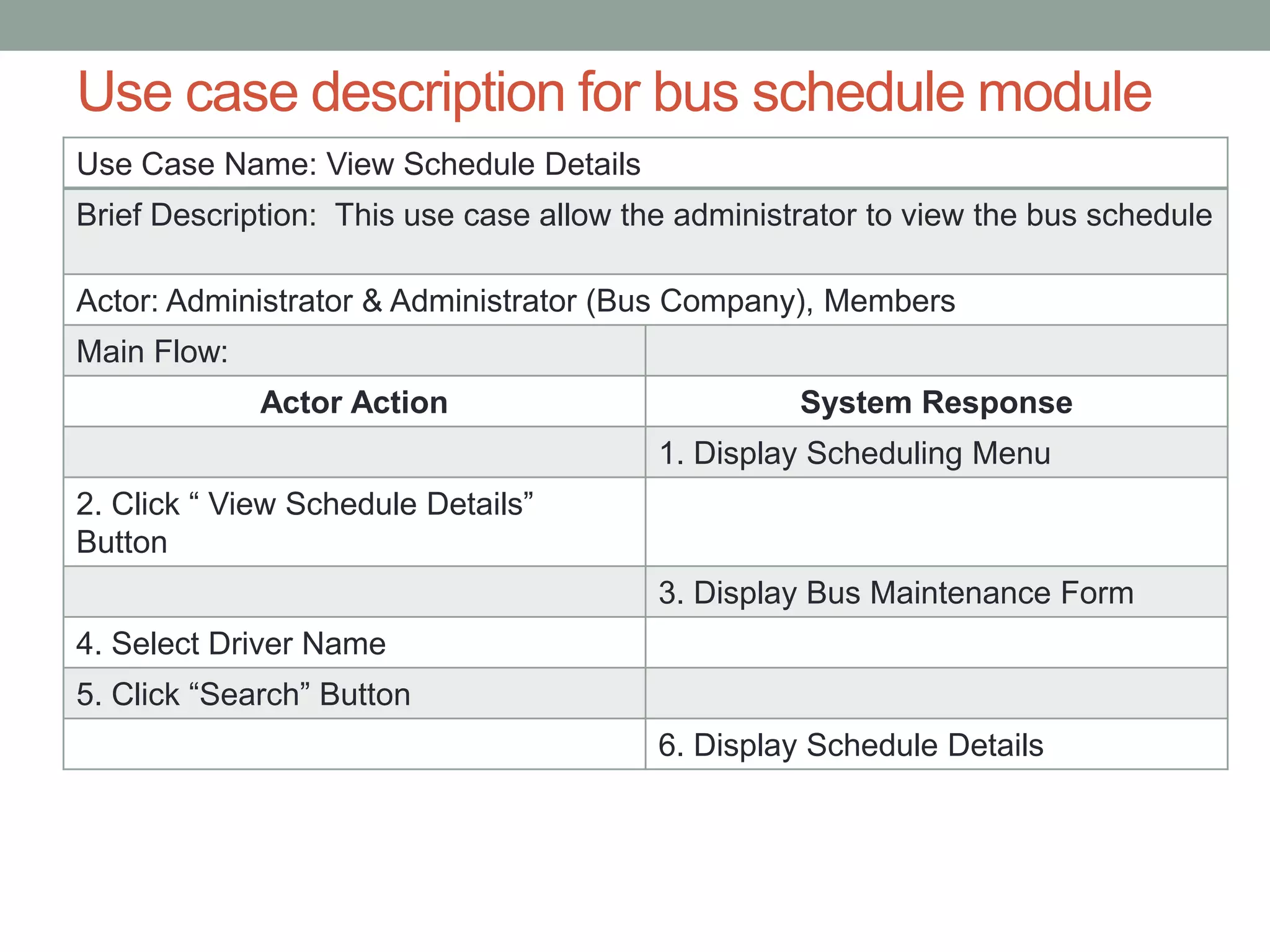 Use case description for bus schedule module

| Use Case Name: View Schedule Details | |
|---|---|
| Brief Description: This use case allow the administrator to view the bus schedule | |
| Actor: Administrator & Administrator (Bus Company), Members | |
| Main Flow: | |
| **Actor Action** | **System Response** |
| | 1. Display Scheduling Menu |
| 2. Click “ View Schedule Details” Button | |
| | 3. Display Bus Maintenance Form |
| 4. Select Driver Name | |
| 5. Click “Search” Button | |
| | 6. Display Schedule Details |